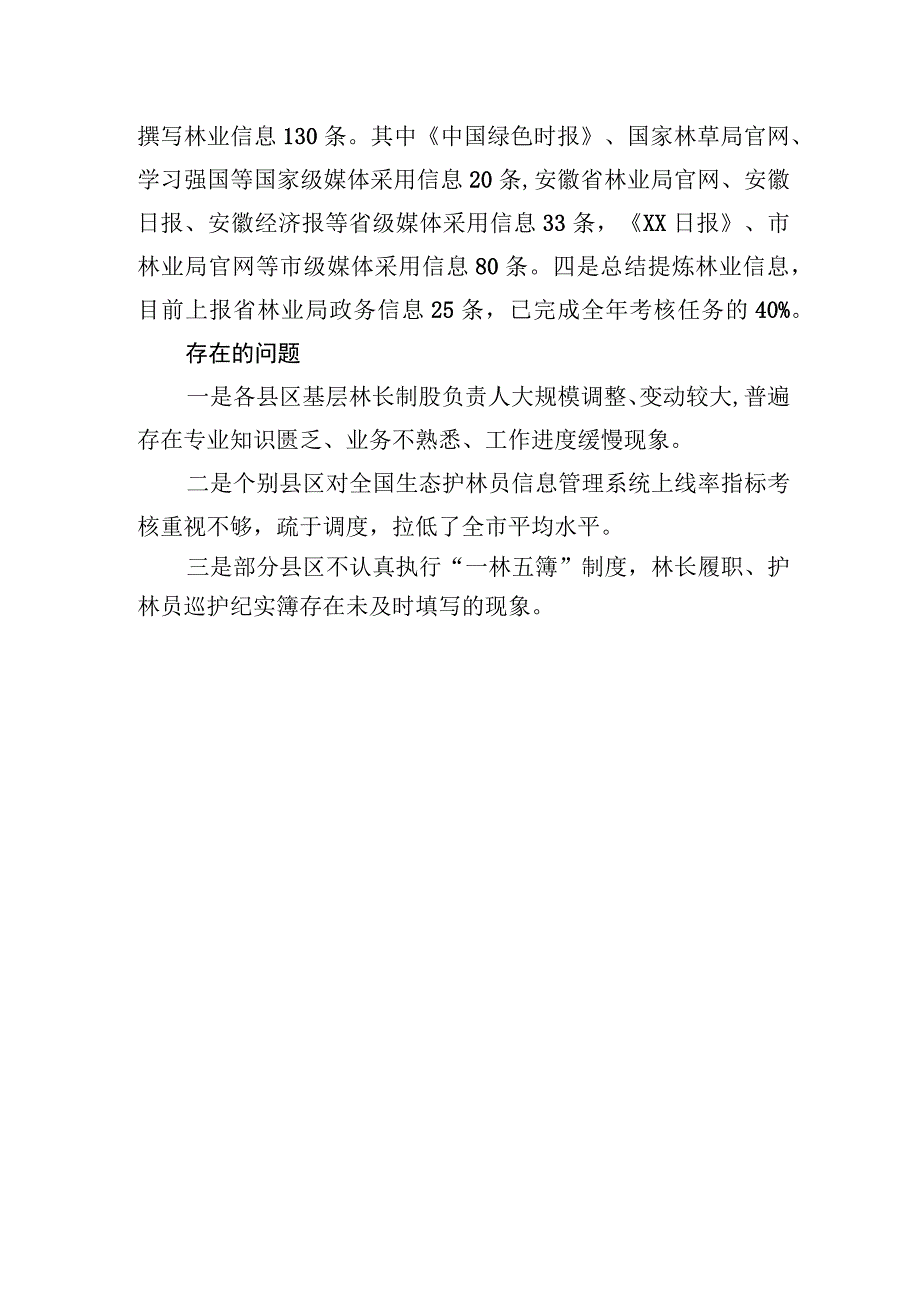 撰写林业信息130条。其中《中国绿色时报》、国家林草局官网、学习强国等国家级媒体采用信息20条,安徽省林业局官网、安徽日报、安徽经济报等省级媒体采用信息33条，《XX日报》、市林业局官网等市级媒体采用信息80条。四是总结提炼林业信息，目前上报省林业局政务信息25条，已完成全年考核任务的40%。

存在的问题

一是各县区基层林长制股负责人大规模调整、变动较大,普遍存在专业知识匮乏、业务不熟悉、工作进度缓慢现象。

二是个别县区对全国生态护林员信息管理系统上线率指标考核重视不够，疏于调度，拉低了全市平均水平。

三是部分县区不认真执行“一林五簿”制度，林长履职、护林员巡护纪实簿存在未及时填写的现象。